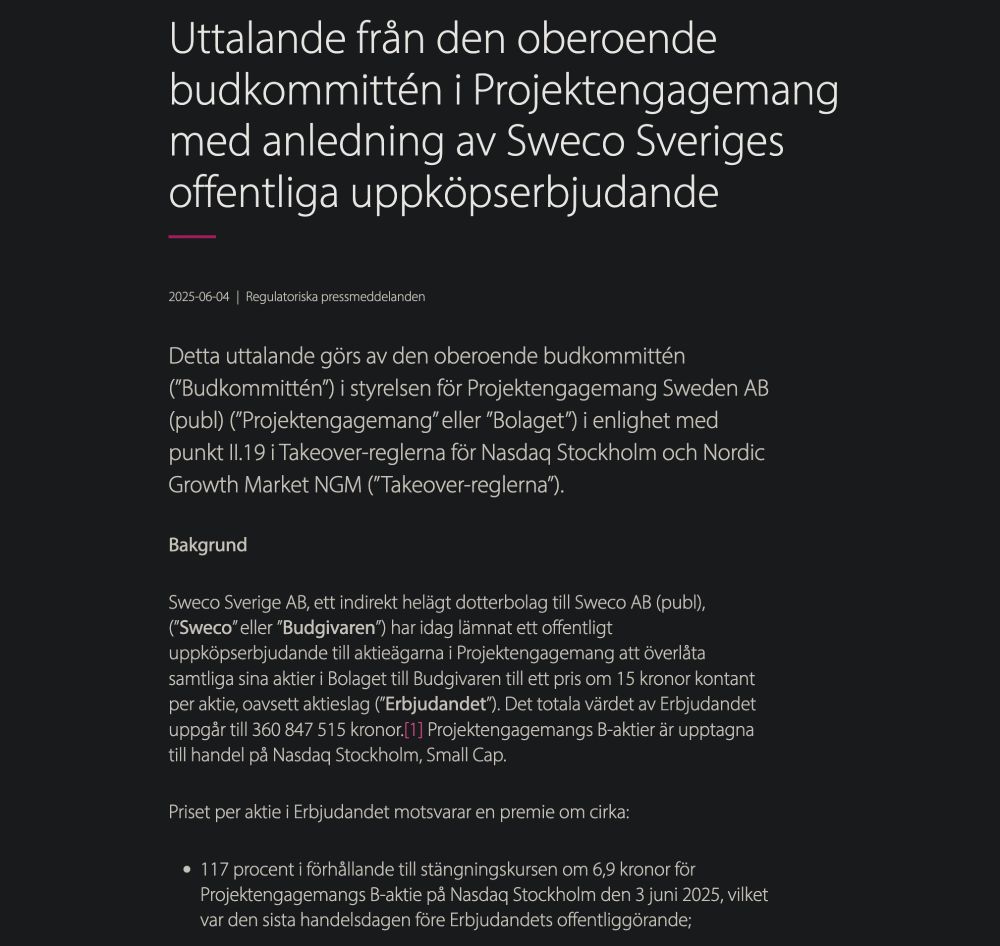 Uttalande från den oberoende budkommittén i Projektengagemang med anledning av Sweco Sveriges offentliga uppköpserbjudande

2025-06-04 | Regulatoriska pressmeddelanden

Detta uttalande görs av den oberoende budkommittén ("Budkommittén") i styrelsen för Projektengagemang Sweden AB (publ) ("Projektengagemang" eller "Bolaget") i enlighet med punkt II.19 i Takeover-reglerna för Nasdaq Stockholm och Nordic Growth Market NGM ("Takeover-reglerna").

Bakgrund

Sweco Sverige AB, ett indirekt helägt dotterbolag till Sweco AB (publ), ("Sweco" eller "Budgivaren") har idag lämnat ett offentligt uppköpserbjudande till aktieägarna i Projektengagemang att överlåta samtliga sina aktier i Bolaget till Budgivaren till ett pris om 15 kronor kontant per aktie, oavsett aktieslag ("Erbjudandet"). Det totala värdet av Erbjudandet uppgår till 360 847 515 kronor.[1] Projektengagemangs B-aktier är upptagna till handel på Nasdaq Stockholm, Small Cap.

Priset per aktie i Erbjudandet motsvarar en premie om cirka:

• 117 procent i förhållande till stängningskursen om 6,9 kronor för Projektengagemangs B-aktie på Nasdaq Stockholm den 3 juni 2025, vilket var den sista handelsdagen före Erbjudandets offentliggörande;